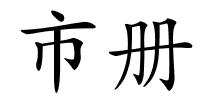 市册